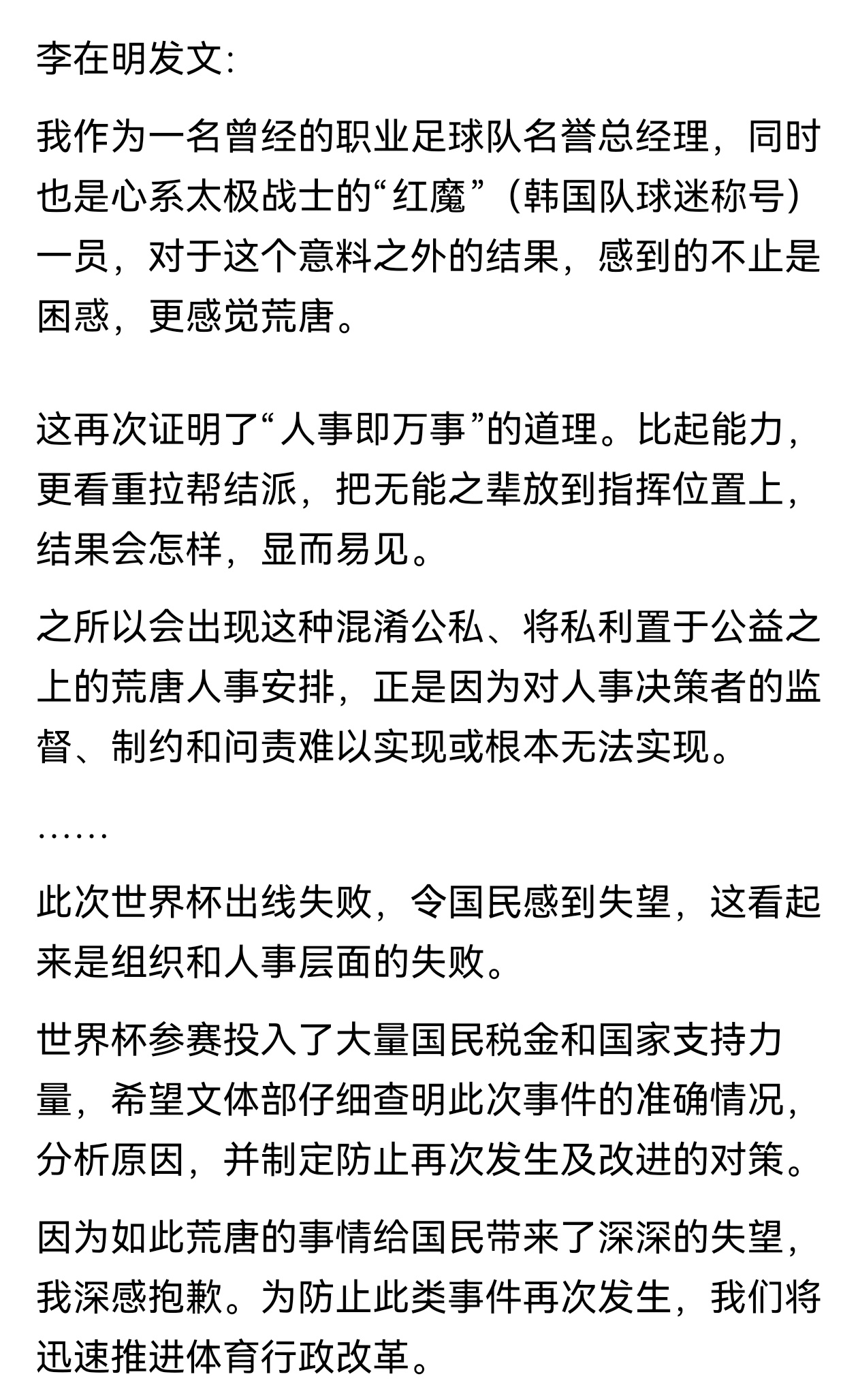 李在明发文:

我作为一名曾经的职业足球队名誉总经理，同时也是心系太极战士的“红魔”（韩国队球迷称号）一员，对于这个意料之外的结果，感到的不止是困惑，更感觉荒唐。

这再次证明了“人事即万事”的道理。比起能力，更看重拉帮结派，把无能之辈放到指挥位置上，结果会怎样，显而易见。

之所以会出现这种混淆公私、将私利置于公益之上的荒唐人事安排，正是因为对人事决策者的监督、制约和问责难以实现或根本无法实现。

……

此次世界杯出线失败，令国民感到失望，这看起来是组织和人事层面的失败。

世界杯参赛投入了大量国民税金和国家支持力量，希望文体部仔细查明此次事件的准确情况，分析原因，并制定防止再次发生及改进的对策。

因为如此荒唐的事情给国民带来了深深的失望，我深感抱歉。为防止此类事件再次发生，我们将迅速推进体育行政改革。